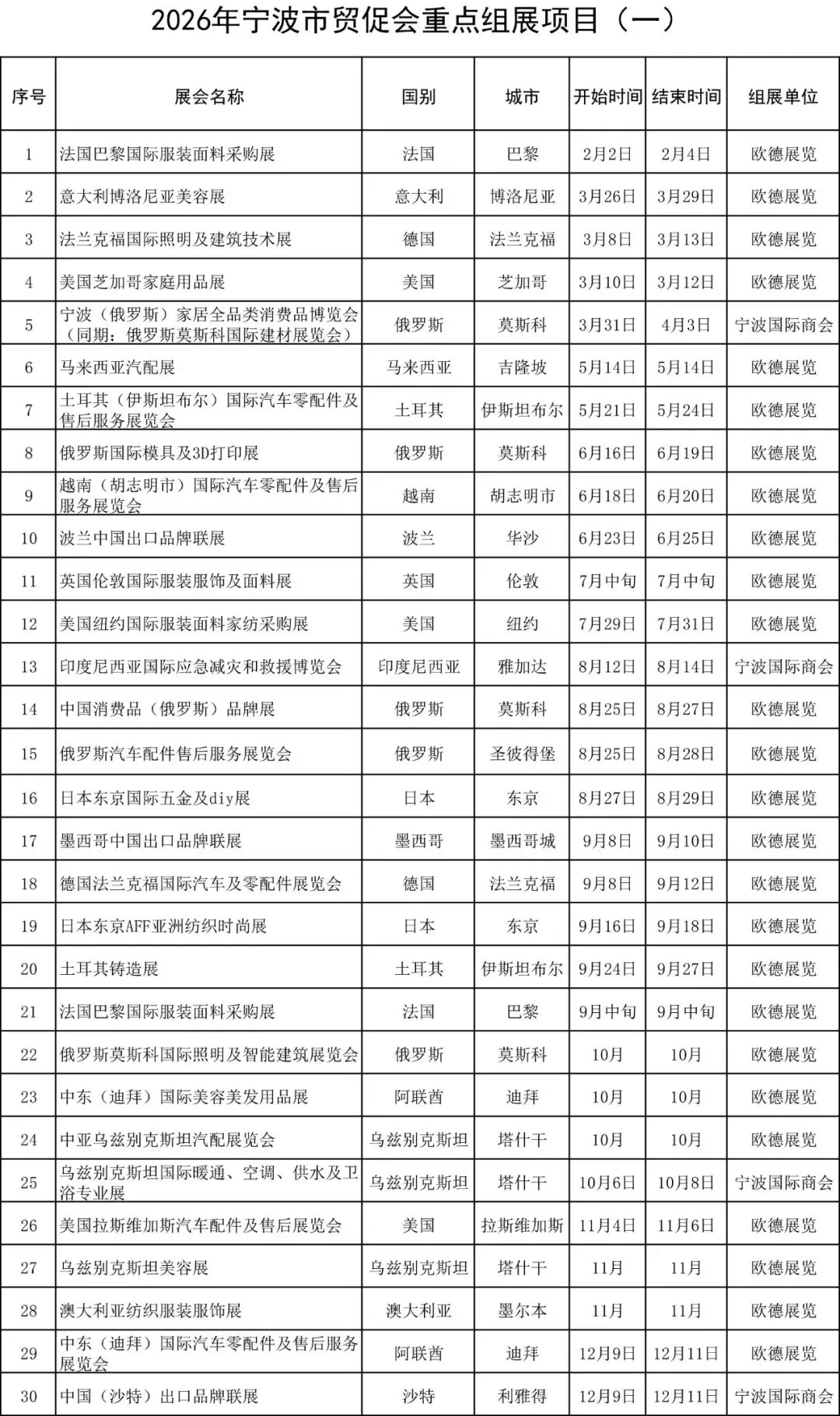 2026年宁波市贸促会重点组展项目（一）

| 序号 | 展会名称 | 国别 | 城市 | 开始时间 | 结束时间 | 组展单位 |
|---|---|---|---|---|---|---|
| 1 | 法国巴黎国际服装面料采购展 | 法国 | 巴黎 | 2月2日 | 2月4日 | 欧德展览 |
| 2 | 意大利博洛尼亚美容展 | 意大利 | 博洛尼亚 | 3月26日 | 3月29日 | 欧德展览 |
| 3 | 法兰克福国际照明及建筑技术展 | 德国 | 法兰克福 | 3月8日 | 3月13日 | 欧德展览 |
| 4 | 美国芝加哥家庭用品展 | 美国 | 芝加哥 | 3月10日 | 3月12日 | 欧德展览 |
| 5 | 宁波（俄罗斯）家居全品类消费品博览会（同期：俄罗斯莫斯科国际建材展览会） | 俄罗斯 | 莫斯科 | 3月31日 | 4月3日 | 宁波国际商会 |
| 6 | 马来西亚汽配展 | 马来西亚 | 吉隆坡 | 5月14日 | 5月14日 | 欧德展览 |
| 7 | 土耳其（伊斯坦布尔）国际汽车零配件及售后服务展览会 | 土耳其 | 伊斯坦布尔 | 5月21日 | 5月24日 | 欧德展览 |
| 8 | 俄罗斯国际模具及3D打印展 | 俄罗斯 | 莫斯科 | 6月16日 | 6月19日 | 欧德展览 |
| 9 | 越南（胡志明市）国际汽车零配件及售后服务展览会 | 越南 | 胡志明市 | 6月18日 | 6月20日 | 欧德展览 |
| 10 | 波兰中国出口品牌联展 | 波兰 | 华沙 | 6月23日 | 6月25日 | 欧德展览 |
| 11 | 英国伦敦国际服装服饰及面料展 | 英国 | 伦敦 | 7月中旬 | 7月中旬 | 欧德展览 |
| 12 | 美国纽约国际服装面料家纺采购展 | 美国 | 纽约 | 7月29日 | 7月31日 | 欧德展览 |
| 13 | 印度尼西亚国际应急减灾和救援博览会 | 印度尼西亚 | 雅加达 | 8月12日 | 8月14日 | 宁波国际商会 |
| 14 | 中国消费品（俄罗斯）品牌展 | 俄罗斯 | 莫斯科 | 8月25日 | 8月27日 | 欧德展览 |
| 15 | 俄罗斯汽车配件售后服务展览会 | 俄罗斯 | 圣彼得堡 | 8月25日 | 8月28日 | 欧德展览 |
| 16 | 日本东京国际五金及diy展 | 日本 | 东京 | 8月27日 | 8月29日 | 欧德展览 |
| 17 | 墨西哥中国出口品牌联展 | 墨西哥 | 墨西哥城 | 9月8日 | 9月10日 | 欧德展览 |
| 18 | 德国法兰克福国际汽车及零配件展览会 | 德国 | 法兰克福 | 9月8日 | 9月12日 | 欧德展览 |
| 19 | 日本东京AFF亚洲纺织时尚展 | 日本 | 东京 | 9月16日 | 9月18日 | 欧德展览 |
| 20 | 土耳其铸造展 | 土耳其 | 伊斯坦布尔 | 9月24日 | 9月27日 | 欧德展览 |
| 21 | 法国巴黎国际服装面料采购展 | 法国 | 巴黎 | 9月中旬 | 9月中旬 | 欧德展览 |
| 22 | 俄罗斯莫斯科国际照明及智能建筑展览会 | 俄罗斯 | 莫斯科 | 10月 | 10月 | 欧德展览 |
| 23 | 中东（迪拜）国际美容美发用品展 | 阿联酋 | 迪拜 | 10月 | 10月 | 欧德展览 |
| 24 | 中亚乌兹别克斯坦汽配展览会 | 乌兹别克斯坦 | 塔什干 | 10月 | 10月 | 欧德展览 |
| 25 | 乌兹别克斯坦国际暖通、空调、供水及卫浴专业展 | 乌兹别克斯坦 | 塔什干 | 10月6日 | 10月8日 | 宁波国际商会 |
| 26 | 美国拉斯维加斯汽车配件及售后展览会 | 美国 | 拉斯维加斯 | 11月4日 | 11月6日 | 欧德展览 |
| 27 | 乌兹别克斯坦美容展 | 乌兹别克斯坦 | 塔什干 | 11月 | 11月 | 欧德展览 |
| 28 | 澳大利亚纺织服装服饰展 | 澳大利亚 | 墨尔本 | 11月 | 11月 | 欧德展览 |
| 29 | 中东（迪拜）国际汽车零配件及售后服务展览会 | 阿联酋 | 迪拜 | 12月9日 | 12月11日 | 欧德展览 |
| 30 | 中国（沙特）出口品牌联展 | 沙特 | 利雅得 | 12月9日 | 12月11日 | 宁波国际商会 |